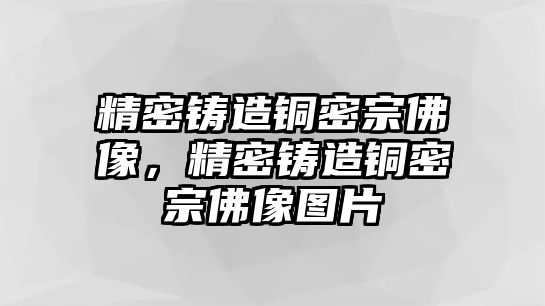 精密铸造铜密宗佛像，精密铸造铜密宗佛像图片